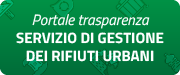 Portale trasparenza
SERVIZIO DI GESTIONE DEI RIFIUTI URBANI